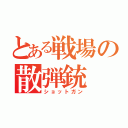 とある戦場の散弾銃
ショットガン